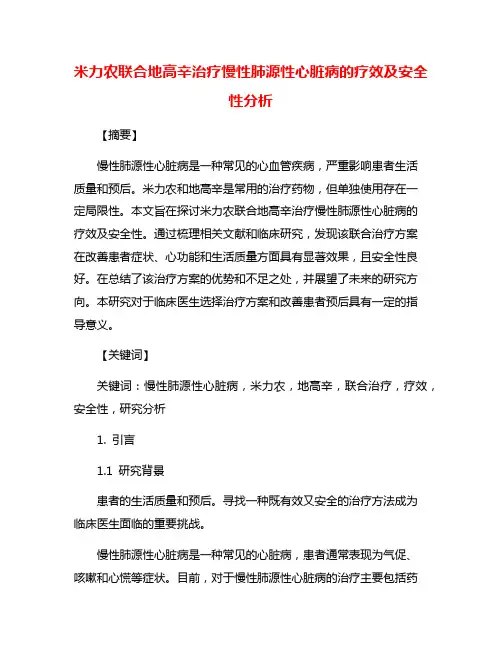 米力农联合地高辛治疗慢性肺源性心脏病的疗效及安全性分析

【摘要】

慢性肺源性心脏病是一种常见的心血管疾病，严重影响患者生活质量和预后。米力农和地高辛是常用的治疗药物，但单独使用存在一定局限性。本文旨在探讨米力农联合地高辛治疗慢性肺源性心脏病的疗效及安全性。通过梳理相关文献和临床研究，发现该联合治疗方案在改善患者症状、心功能和生活质量方面具有显著效果，且安全性良好。在总结了该治疗方案的优势和不足之处，并展望了未来的研究方向。本研究对于临床医生选择治疗方案和改善患者预后具有一定的指导意义。

【关键词】

关键词：慢性肺源性心脏病，米力农，地高辛，联合治疗，疗效，安全性，研究分析

1. 引言

1.1 研究背景

患者的生活质量和预后。寻找一种既有效又安全的治疗方法成为临床医生面临的重要挑战。

慢性肺源性心脏病是一种常见的心脏病，患者通常表现为气促、咳嗽和心慌等症状。目前，对于慢性肺源性心脏病的治疗主要包括药